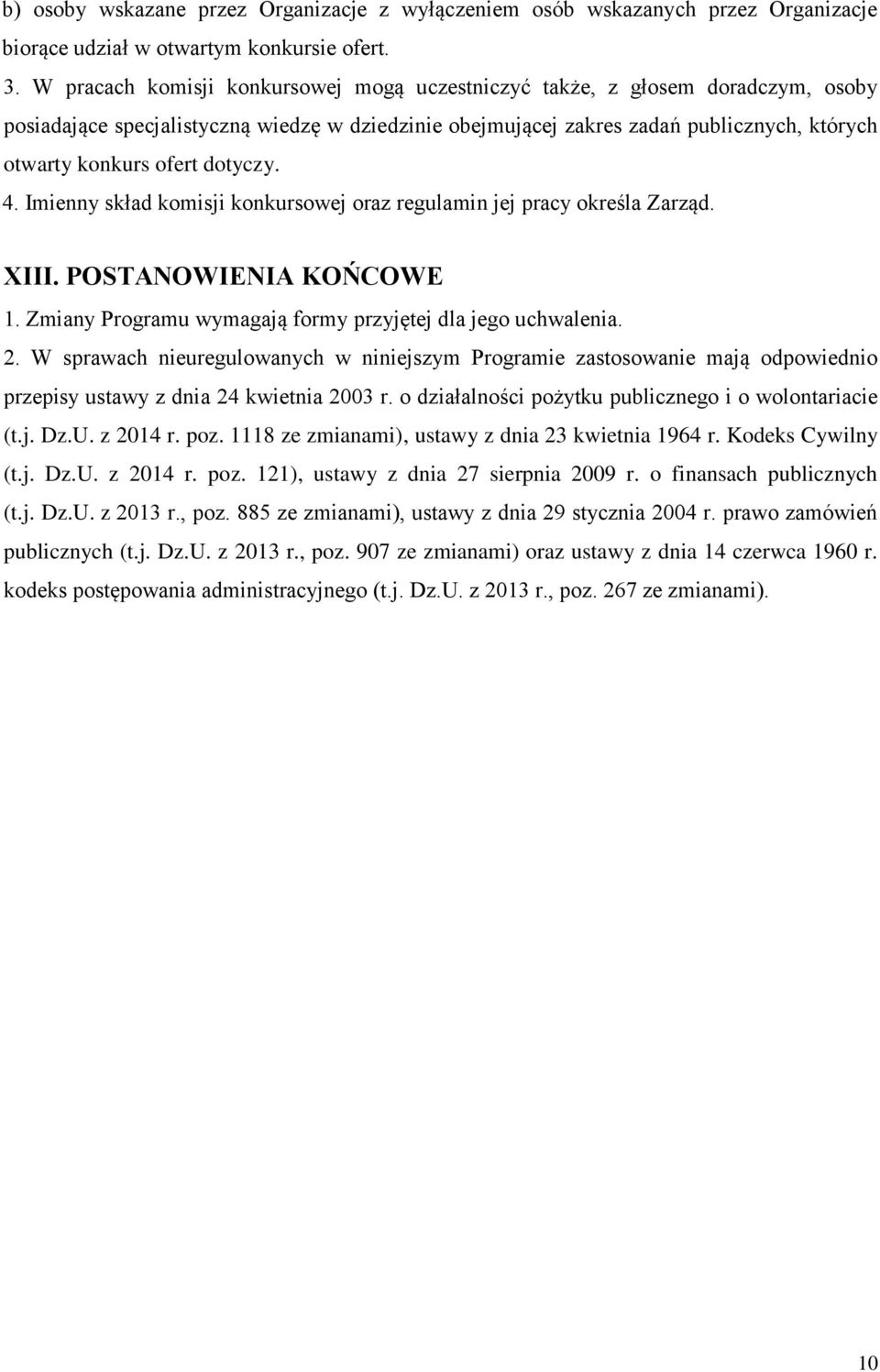 b) osoby wskazane przez Organizacje z wyłączeniem osób wskazanych przez Organizacje biorące udział w otwartym konkursie ofert.

3. W pracach komisji konkursowej mogą uczestniczyć także, z głosem doradczym, osoby posiadające specjalistyczną wiedzę w dziedzinie obejmującej zakres zadań publicznych, których otwarty konkurs ofert dotyczy.

4. Imienny skład komisji konkursowej oraz regulamin jej pracy określa Zarząd.

XIII. POSTANOWIENIA KOŃCOWE

1. Zmiany Programu wymagają formy przyjętej dla jego uchwalenia.

2. W sprawach nieuregulowanych w niniejszym Programie zastosowanie mają odpowiednio przepisy ustawy z dnia 24 kwietnia 2003 r. o działalności pożytku publicznego i o wolontariacie (t.j. Dz.U. z 2014 r. poz. 1118 ze zmianami), ustawy z dnia 23 kwietnia 1964 r. Kodeks Cywilny (t.j. Dz.U. z 2014 r. poz. 121), ustawy z dnia 27 sierpnia 2009 r. o finansach publicznych (t.j. Dz.U. z 2013 r., poz. 885 ze zmianami), ustawy z dnia 29 stycznia 2004 r. prawo zamówień publicznych (t.j. Dz.U. z 2013 r., poz. 907 ze zmianami) oraz ustawy z dnia 14 czerwca 1960 r. kodeks postępowania administracyjnego (t.j. Dz.U. z 2013 r., poz. 267 ze zmianami).

10